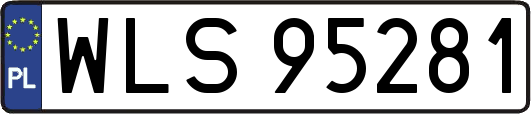 PL
WLS 95281